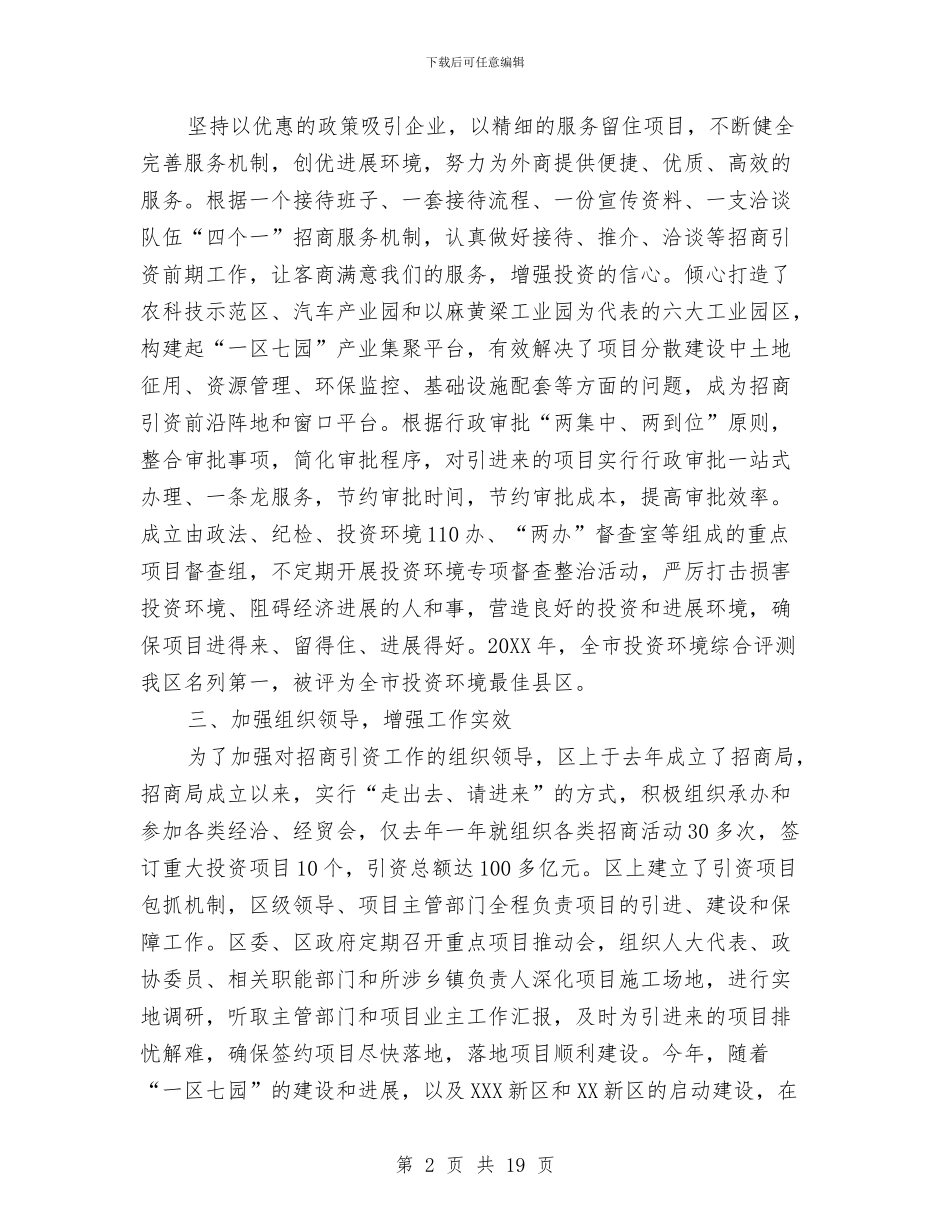 下载后可任意编辑

坚持以优惠的政策吸引企业，以精细的服务留住项目，不断健全完善服务机制，创优进展环境，努力为外商提供便捷、优质、高效的服务。根据一个接待班子、一套接待流程、一份宣传资料、一支洽谈队伍“四个一”招商服务机制，认真做好接待、推介、洽谈等招商引资前期工作，让客商满意我们的服务，增强投资的信心。倾心打造了农科技示范区、汽车产业园和以麻黄梁工业园为代表的六大工业园区，构建起“一区七园”产业集聚平台，有效解决了项目分散建设中土地征用、资源管理、环保监控、基础设施配套等方面的问题，成为招商引资前沿阵地和窗口平台。根据行政审批“两集中、两到位”原则，整合审批事项，简化审批程序，对引进来的项目实行行政审批一站式办理、一条龙服务，节约审批时间，节约审批成本，提高审批效率。成立由政法、纪检、投资环境110办、“两办”督查室等组成的重点项目督查组，不定期开展投资环境专项督查整治活动，严厉打击损害投资环境、阻碍经济进展的人和事，营造良好的投资和进展环境，确保项目进得来、留得住、进展得好。20XX年，全市投资环境综合评测我区名列第一，被评为全市投资环境最佳县区。

三、加强组织领导，增强工作实效

为了加强对招商引资工作的组织领导，区上于去年成立了招商局，招商局成立以来，实行“走出去、请进来”的方式，积极组织承办和参加各类经洽、经贸会，仅去年一年就组织各类招商活动30多次，签订重大投资项目10个，引资总额达100多亿元。区上建立了引资项目包抓机制，区级领导、项目主管部门全程负责项目的引进、建设和保障工作。区委、区政府定期召开重点项目推动会，组织人大代表、政协委员、相关职能部门和所涉乡镇负责人深化项目施工场地，进行实地调研，听取主管部门和项目业主工作汇报，及时为引进来的项目排忧解难，确保签约项目尽快落地，落地项目顺利建设。今年，随着“一区七园”的建设和进展，以及XXX新区和XX新区的启动建设，在

第 2 页 共 19 页